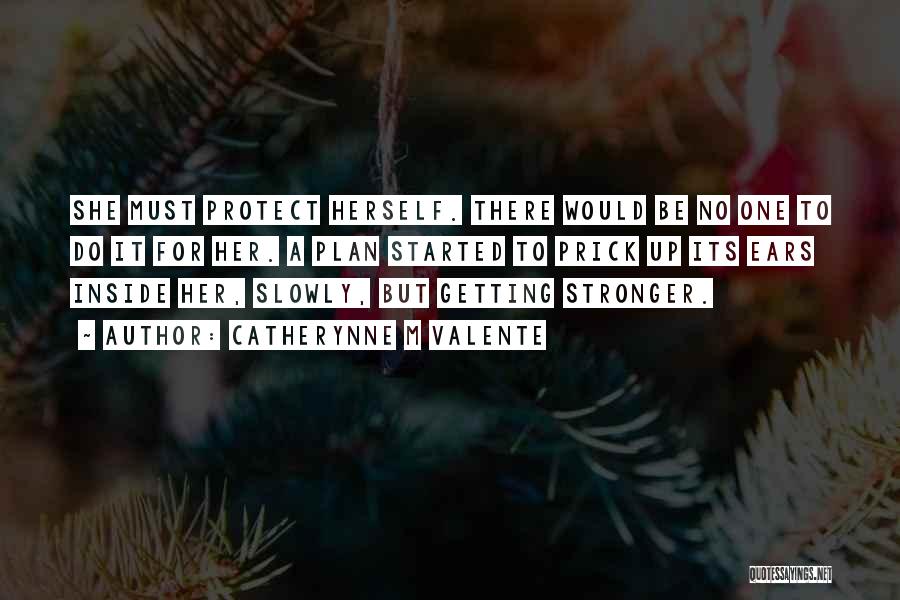 SHE MUST PROTECT HERSELF. THERE WOULD BE NO ONE TO DO IT FOR HER. A PLAN STARTED TO PRICK UP ITS EARS INSIDE HER, SLOWLY, BUT GETTING STRONGER.

~ AUTHOR: CATHERYNNE M VALENTE

QUOTESSAYINGS.NET